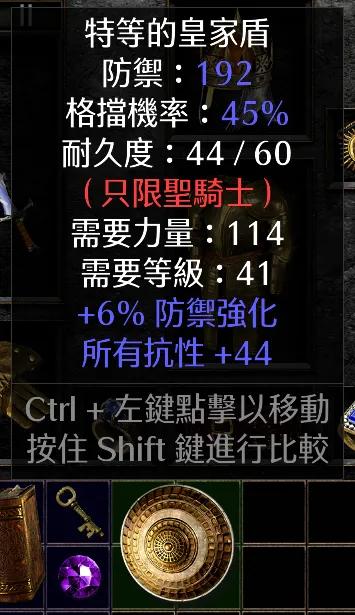 特等的皇家盾
防禦：192
格擋機率：45%
耐久度：44 / 60
（只限聖騎士）
需要力量：114
需要等級：41
+6% 防禦強化
所有抗性 +44

Ctrl + 左鍵點擊以移動
按住 Shift 鍵進行比較